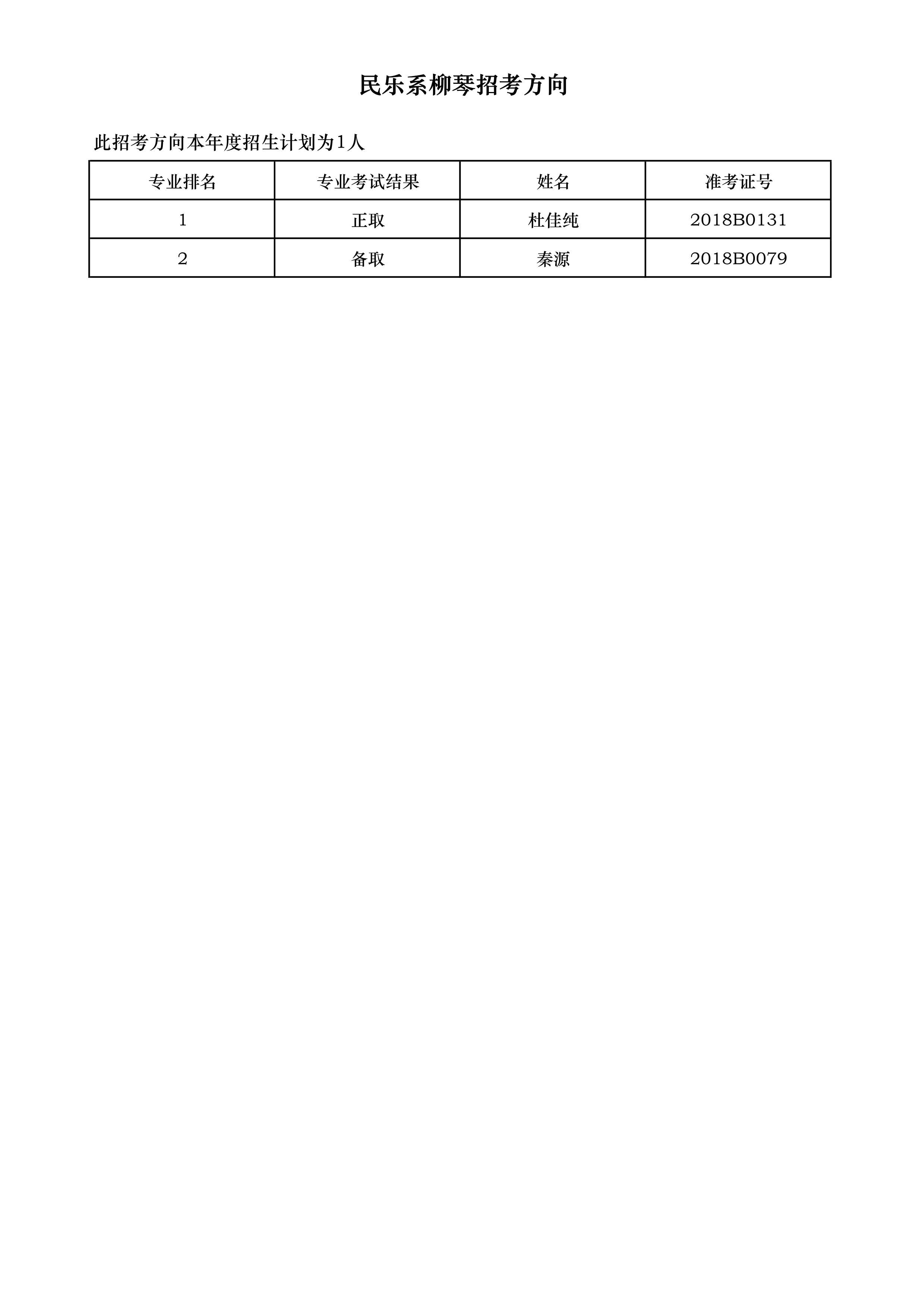 民乐系柳琴招考方向

此招考方向本年度招生计划为1人

| 专业排名 | 专业考试结果 | 姓名 | 准考证号 |
|---|---|---|---|
| 1 | 正取 | 杜佳纯 | 2018B0131 |
| 2 | 备取 | 秦源 | 2018B0079 |